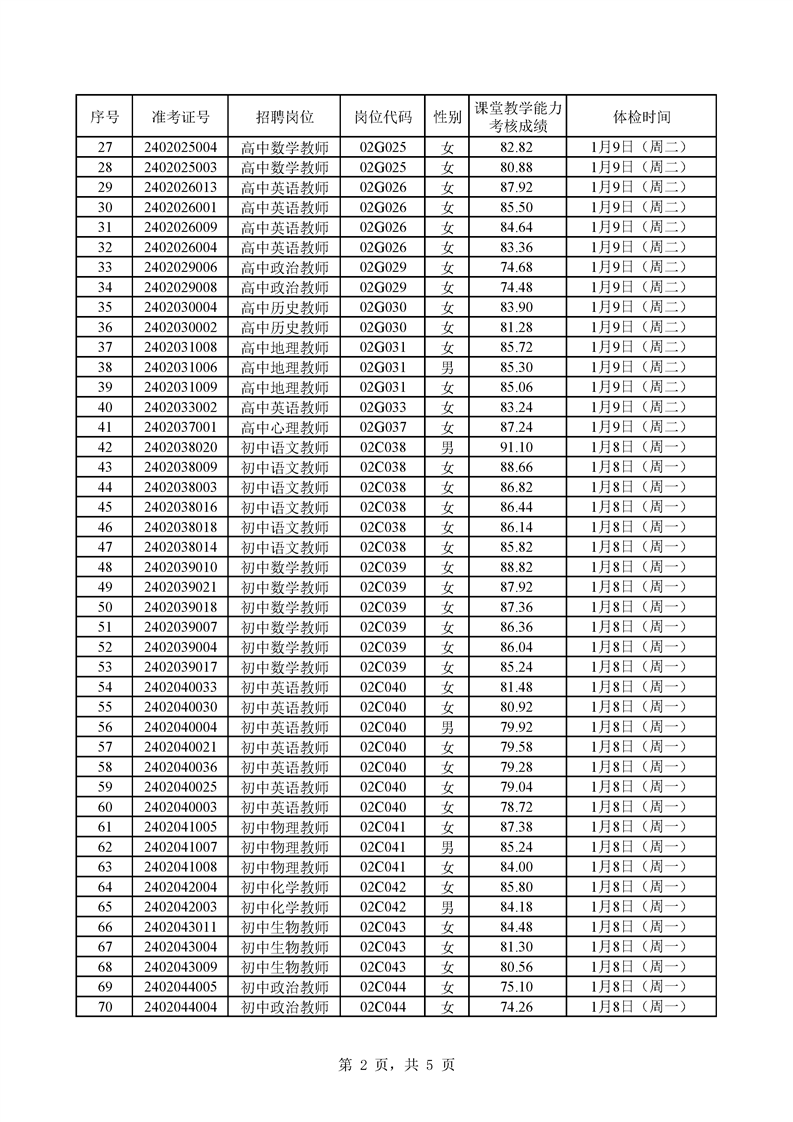 | 序号 | 准考证号 | 招聘岗位 | 岗位代码 | 性别 | 课堂教学能力考核成绩 | 体检时间 |
|---|---|---|---|---|---|---|
| 27 | 2402025004 | 高中数学教师 | 02G025 | 女 | 82.82 | 1月9日（周二） |
| 28 | 2402025003 | 高中数学教师 | 02G025 | 女 | 80.88 | 1月9日（周二） |
| 29 | 2402026013 | 高中英语教师 | 02G026 | 女 | 87.92 | 1月9日（周二） |
| 30 | 2402026001 | 高中英语教师 | 02G026 | 女 | 85.50 | 1月9日（周二） |
| 31 | 2402026009 | 高中英语教师 | 02G026 | 女 | 84.64 | 1月9日（周二） |
| 32 | 2402026004 | 高中英语教师 | 02G026 | 女 | 83.36 | 1月9日（周二） |
| 33 | 2402029006 | 高中政治教师 | 02G029 | 女 | 74.68 | 1月9日（周二） |
| 34 | 2402029008 | 高中政治教师 | 02G029 | 女 | 74.48 | 1月9日（周二） |
| 35 | 2402030004 | 高中历史教师 | 02G030 | 女 | 83.90 | 1月9日（周二） |
| 36 | 2402030002 | 高中历史教师 | 02G030 | 女 | 81.28 | 1月9日（周二） |
| 37 | 2402031008 | 高中地理教师 | 02G031 | 女 | 85.72 | 1月9日（周二） |
| 38 | 2402031006 | 高中地理教师 | 02G031 | 男 | 85.30 | 1月9日（周二） |
| 39 | 2402031009 | 高中地理教师 | 02G031 | 女 | 85.06 | 1月9日（周二） |
| 40 | 2402033002 | 高中英语教师 | 02G033 | 女 | 83.24 | 1月9日（周二） |
| 41 | 2402037001 | 高中心理教师 | 02G037 | 女 | 87.24 | 1月9日（周二） |
| 42 | 2402038020 | 初中语文教师 | 02C038 | 男 | 91.10 | 1月8日（周一） |
| 43 | 2402038009 | 初中语文教师 | 02C038 | 女 | 88.66 | 1月8日（周一） |
| 44 | 2402038003 | 初中语文教师 | 02C038 | 女 | 86.82 | 1月8日（周一） |
| 45 | 2402038016 | 初中语文教师 | 02C038 | 女 | 86.44 | 1月8日（周一） |
| 46 | 2402038018 | 初中语文教师 | 02C038 | 女 | 86.14 | 1月8日（周一） |
| 47 | 2402038014 | 初中语文教师 | 02C038 | 女 | 85.82 | 1月8日（周一） |
| 48 | 2402039010 | 初中数学教师 | 02C039 | 女 | 88.82 | 1月8日（周一） |
| 49 | 2402039021 | 初中数学教师 | 02C039 | 女 | 87.92 | 1月8日（周一） |
| 50 | 2402039018 | 初中数学教师 | 02C039 | 女 | 87.36 | 1月8日（周一） |
| 51 | 2402039007 | 初中数学教师 | 02C039 | 女 | 86.36 | 1月8日（周一） |
| 52 | 2402039004 | 初中数学教师 | 02C039 | 女 | 86.04 | 1月8日（周一） |
| 53 | 2402039017 | 初中数学教师 | 02C039 | 女 | 85.24 | 1月8日（周一） |
| 54 | 2402040033 | 初中英语教师 | 02C040 | 女 | 81.48 | 1月8日（周一） |
| 55 | 2402040030 | 初中英语教师 | 02C040 | 女 | 80.92 | 1月8日（周一） |
| 56 | 2402040004 | 初中英语教师 | 02C040 | 男 | 79.92 | 1月8日（周一） |
| 57 | 2402040021 | 初中英语教师 | 02C040 | 女 | 79.58 | 1月8日（周一） |
| 58 | 2402040036 | 初中英语教师 | 02C040 | 女 | 79.28 | 1月8日（周一） |
| 59 | 2402040025 | 初中英语教师 | 02C040 | 女 | 79.04 | 1月8日（周一） |
| 60 | 2402040003 | 初中英语教师 | 02C040 | 女 | 78.72 | 1月8日（周一） |
| 61 | 2402041005 | 初中物理教师 | 02C041 | 女 | 87.38 | 1月8日（周一） |
| 62 | 2402041007 | 初中物理教师 | 02C041 | 男 | 85.24 | 1月8日（周一） |
| 63 | 2402041008 | 初中物理教师 | 02C041 | 女 | 84.00 | 1月8日（周一） |
| 64 | 2402042004 | 初中化学教师 | 02C042 | 女 | 85.80 | 1月8日（周一） |
| 65 | 2402042003 | 初中化学教师 | 02C042 | 男 | 84.18 | 1月8日（周一） |
| 66 | 2402043011 | 初中生物教师 | 02C043 | 女 | 84.48 | 1月8日（周一） |
| 67 | 2402043004 | 初中生物教师 | 02C043 | 女 | 81.30 | 1月8日（周一） |
| 68 | 2402043009 | 初中生物教师 | 02C043 | 女 | 80.56 | 1月8日（周一） |
| 69 | 2402044005 | 初中政治教师 | 02C044 | 女 | 75.10 | 1月8日（周一） |
| 70 | 2402044004 | 初中政治教师 | 02C044 | 女 | 74.26 | 1月8日（周一） |

第 2 页，共 5 页